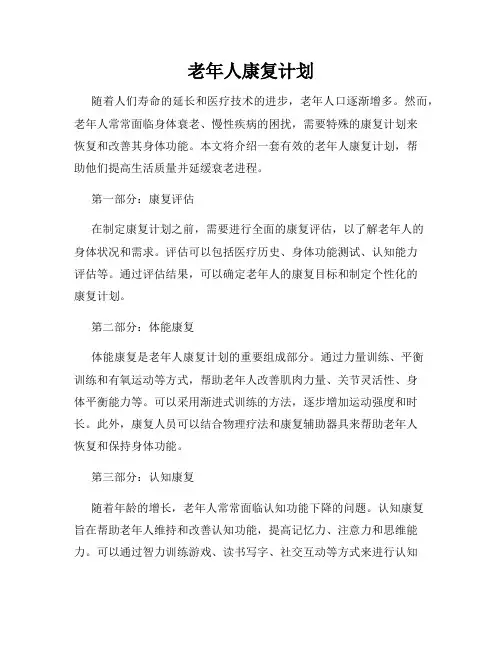 老年人康复计划

随着人们寿命的延长和医疗技术的进步，老年人口逐渐增多。然而，老年人常常面临身体衰老、慢性疾病的困扰，需要特殊的康复计划来恢复和改善其身体功能。本文将介绍一套有效的老年人康复计划，帮助他们提高生活质量并延缓衰老进程。

第一部分：康复评估

在制定康复计划之前，需要进行全面的康复评估，以了解老年人的身体状况和需求。评估可以包括医疗历史、身体功能测试、认知能力评估等。通过评估结果，可以确定老年人的康复目标和制定个性化的康复计划。

第二部分：体能康复

体能康复是老年人康复计划的重要组成部分。通过力量训练、平衡训练和有氧运动等方式，帮助老年人改善肌肉力量、关节灵活性、身体平衡能力等。可以采用渐进式训练的方法，逐步增加运动强度和时长。此外，康复人员可以结合物理疗法和康复辅助器具来帮助老年人恢复和保持身体功能。

第三部分：认知康复

随着年龄的增长，老年人常常面临认知功能下降的问题。认知康复旨在帮助老年人维持和改善认知功能，提高记忆力、注意力和思维能力。可以通过智力训练游戏、读书写字、社交互动等方式来进行认知